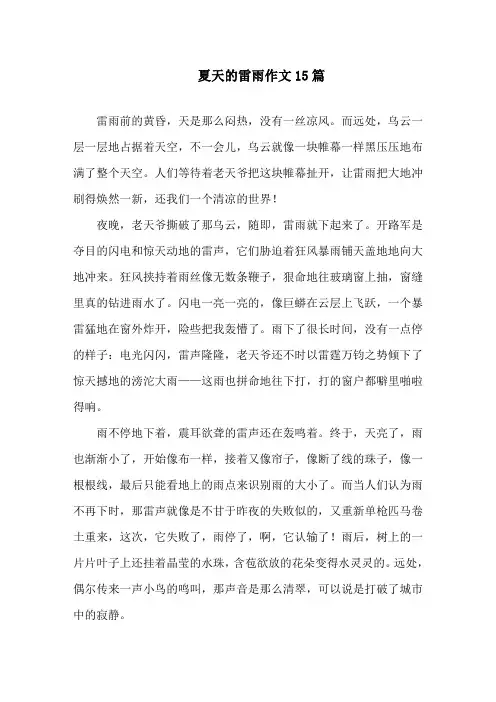 夏天的雷雨作文15篇

雷雨前的黄昏，天是那么闷热，没有一丝凉风。而远处，乌云一层一层地占据着天空，不一会儿，乌云就像一块帷幕一样黑压压地布满了整个天空。人们等待着老天爷把这块帷幕扯开，让雷雨把大地冲刷得焕然一新，还我们一个清凉的世界！

夜晚，老天爷撕破了那乌云，随即，雷雨就下起来了。开路军是夺目的闪电和惊天动地的雷声，它们胁迫着狂风暴雨铺天盖地地向大地冲来。狂风挟持着雨丝像无数条鞭子，狠命地往玻璃窗上抽，窗缝里真的钻进雨水了。闪电一亮一亮的，像巨蟒在云层上飞跃，一个暴雷猛地在窗外炸开，险些把我轰懵了。雨下了很长时间，没有一点停的样子：电光闪闪，雷声隆隆，老天爷还不时以雷霆万钧之势倾下了惊天撼地的滂沱大雨——这雨也拼命地往下打，打的窗户都噼里啪啦得响。

雨不停地下着，震耳欲聋的雷声还在轰鸣着。终于，天亮了，雨也渐渐小了，开始像布一样，接着又像帘子，像断了线的珠子，像一根根线，最后只能看地上的雨点来识别雨的大小了。而当人们认为雨不再下时，那雷声就像是不甘于昨夜的失败似的，又重新单枪匹马卷土重来，这次，它失败了，雨停了，啊，它认输了！雨后，树上的一片片叶子上还挂着晶莹的水珠，含苞欲放的花朵变得水灵灵的。远处，偶尔传来一声小鸟的鸣叫，那声音是那么清翠，可以说是打破了城市中的寂静。